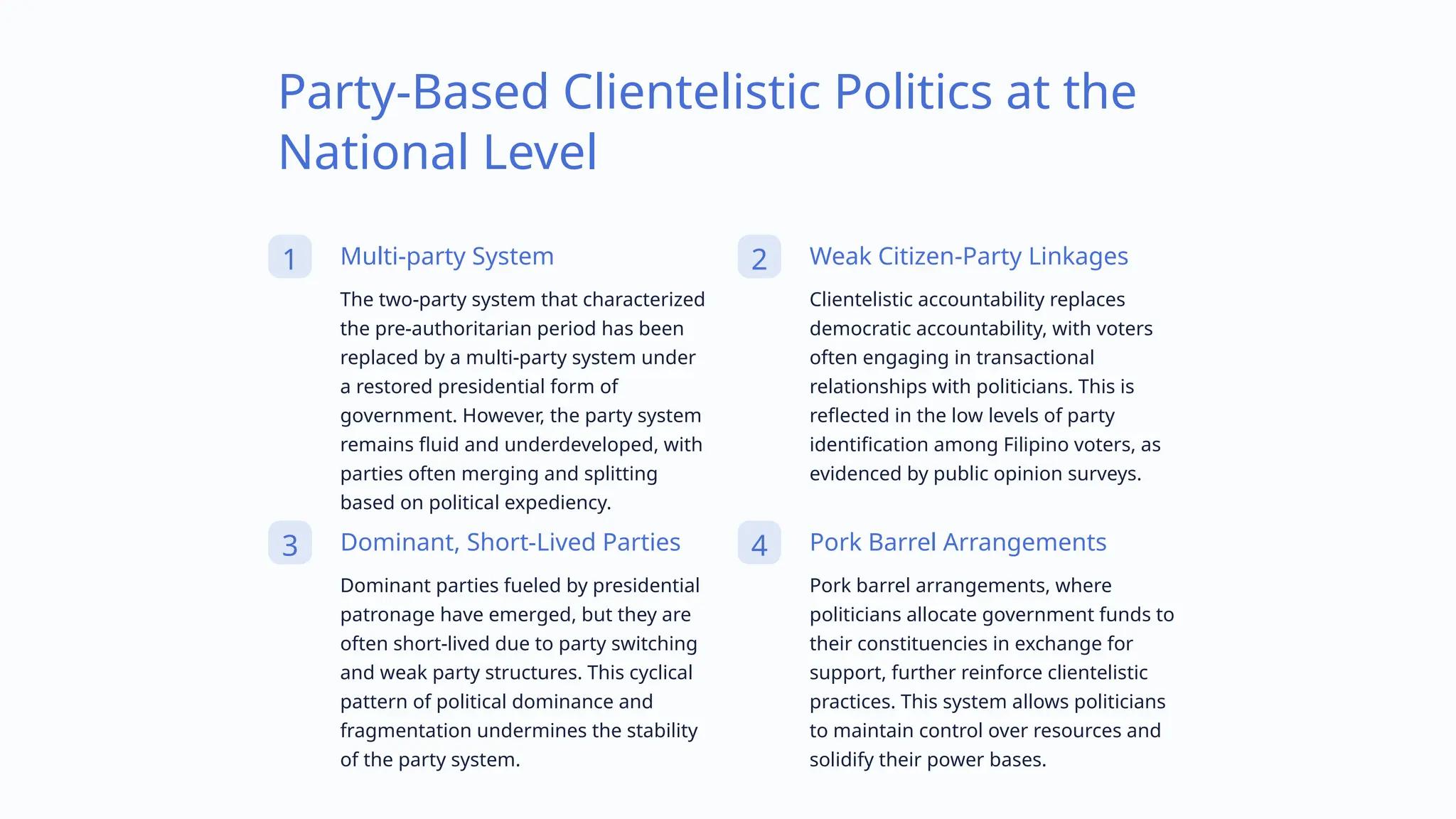 Party-Based Clientelistic Politics at the National Level

1

Multi-party System

The two-party system that characterized the pre-authoritarian period has been replaced by a multi-party system under a restored presidential form of government. However, the party system remains fluid and underdeveloped, with parties often merging and splitting based on political expediency.

2

Weak Citizen-Party Linkages

Clientelistic accountability replaces democratic accountability, with voters often engaging in transactional relationships with politicians. This is reflected in the low levels of party identification among Filipino voters, as evidenced by public opinion surveys.

3

Dominant, Short-Lived Parties

Dominant parties fueled by presidential patronage have emerged, but they are often short-lived due to party switching and weak party structures. This cyclical pattern of political dominance and fragmentation undermines the stability of the party system.

4

Pork Barrel Arrangements

Pork barrel arrangements, where politicians allocate government funds to their constituencies in exchange for support, further reinforce clientelistic practices. This system allows politicians to maintain control over resources and solidify their power bases.